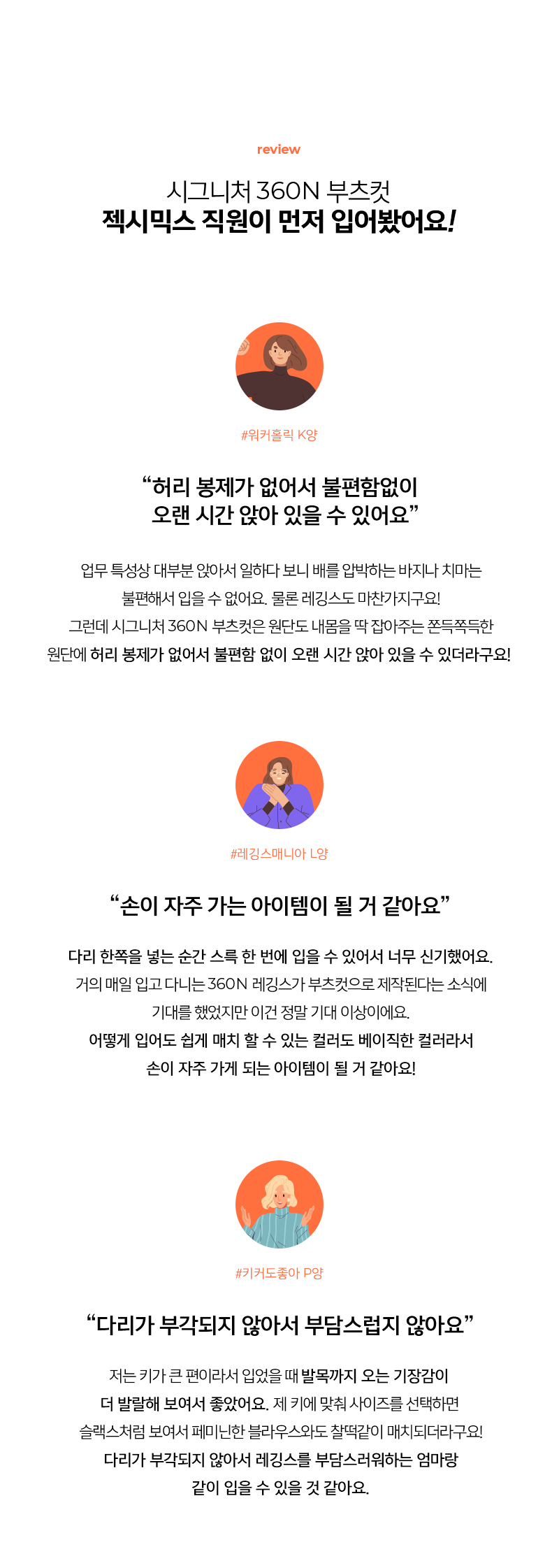 review

시그니처 360N 부츠컷
젝시믹스 직원이 먼저 입어봤어요!

#워커홀릭 K양

“허리 봉제가 없어서 불편함없이
오랜 시간 앉아 있을 수 있어요”

업무 특성상 대부분 앉아서 일하다 보니 배를 압박하는 바지나 치마는
불편해서 입을 수 없어요. 물론 레깅스도 마찬가지구요!
그런데 시그니처 360N 부츠컷은 원단도 내몸을 딱 잡아주는 쫀득쫀득한
원단에 허리 봉제가 없어서 불편함 없이 오랜 시간 앉아 있을 수 있더라구요!

#레깅스매니아 L양

“손이 자주 가는 아이템이 될 거 같아요”

다리 한쪽을 넣는 순간 스륵 한 번에 입을 수 있어서 너무 신기했어요.
거의 매일 입고 다니는 360N 레깅스가 부츠컷으로 제작된다는 소식에
기대를 했었지만 이건 정말 기대 이상이에요.
어떻게 입어도 쉽게 매치 할 수 있는 컬러도 베이직한 컬러라서
손이 자주 가게 되는 아이템이 될 거 같아요!

#키커도좋아 P양

“다리가 부각되지 않아서 부담스럽지 않아요”

저는 키가 큰 편이라서 입었을 때 발목까지 오는 기장감이
더 발랄해 보여서 좋았어요. 제 키에 맞춰 사이즈를 선택하면
슬랙스처럼 보여서 페미닌한 블라우스와도 찰떡같이 매치되더라구요!
다리가 부각되지 않아서 레깅스를 부담스러워하는 엄마랑
같이 입을 수 있을 것 같아요.